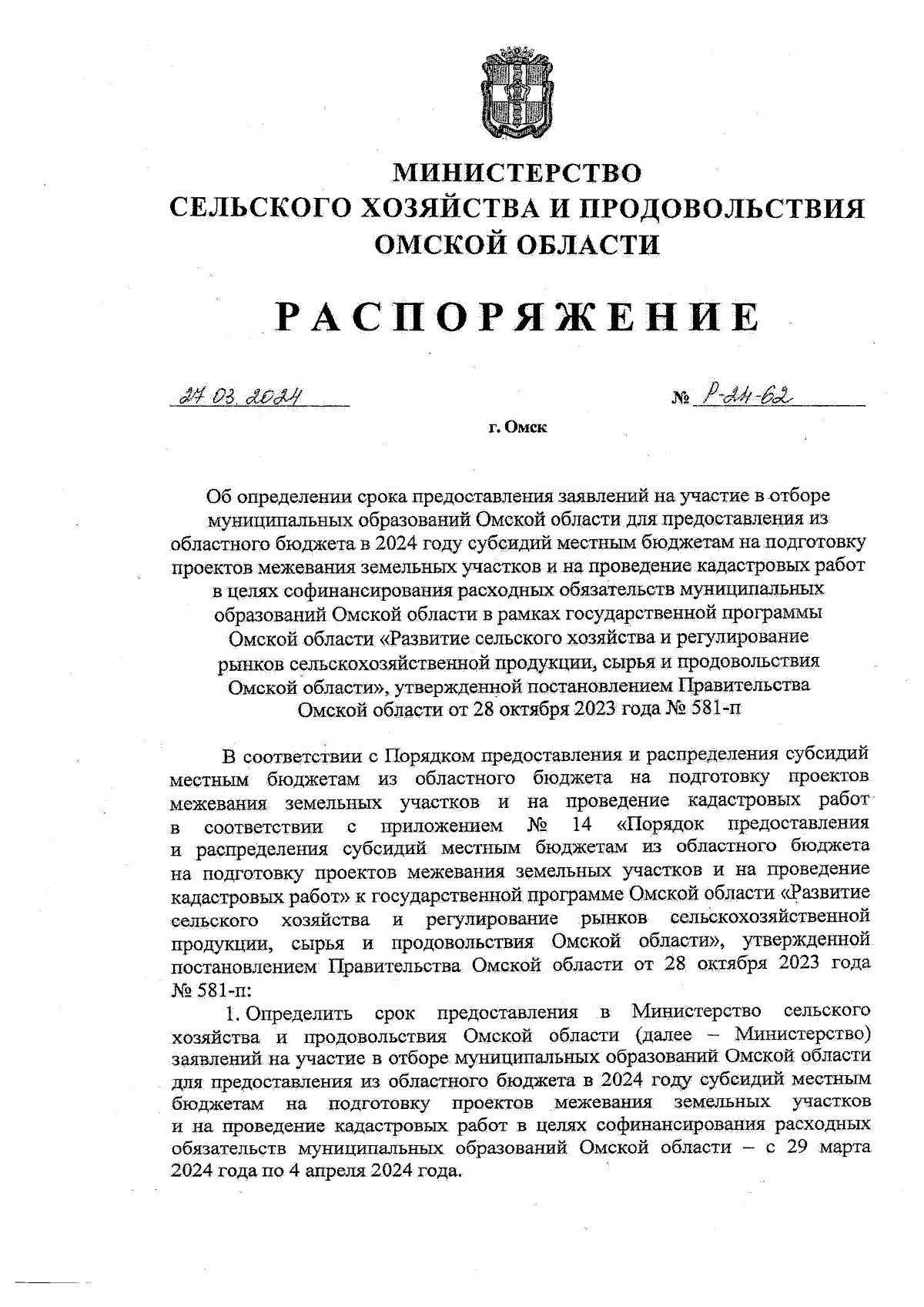 МИНИСТЕРСТВО
СЕЛЬСКОГО ХОЗЯЙСТВА И ПРОДОВОЛЬСТВИЯ
ОМСКОЙ ОБЛАСТИ

РАСПОРЯЖЕНИЕ

27.03.2024 № Р-24-62

г. Омск

Об определении срока предоставления заявлений на участие в отборе муниципальных образований Омской области для предоставления из областного бюджета в 2024 году субсидий местным бюджетам на подготовку проектов межевания земельных участков и на проведение кадастровых работ в целях софинансирования расходных обязательств муниципальных образований Омской области в рамках государственной программы Омской области «Развитие сельского хозяйства и регулирование рынков сельскохозяйственной продукции, сырья и продовольствия Омской области», утвержденной постановлением Правительства Омской области от 28 октября 2023 года № 581-п

В соответствии с Порядком предоставления и распределения субсидий местным бюджетам из областного бюджета на подготовку проектов межевания земельных участков и на проведение кадастровых работ в соответствии с приложением № 14 «Порядок предоставления и распределения субсидий местным бюджетам из областного бюджета на подготовку проектов межевания земельных участков и на проведение кадастровых работ» к государственной программе Омской области «Развитие сельского хозяйства и регулирование рынков сельскохозяйственной продукции, сырья и продовольствия Омской области», утвержденной постановлением Правительства Омской области от 28 октября 2023 года № 581-п:

1. Определить срок предоставления в Министерство сельского хозяйства и продовольствия Омской области (далее – Министерство) заявлений на участие в отборе муниципальных образований Омской области для предоставления из областного бюджета в 2024 году субсидий местным бюджетам на подготовку проектов межевания земельных участков и на проведение кадастровых работ в целях софинансирования расходных обязательств муниципальных образований Омской области – с 29 марта 2024 года по 4 апреля 2024 года.